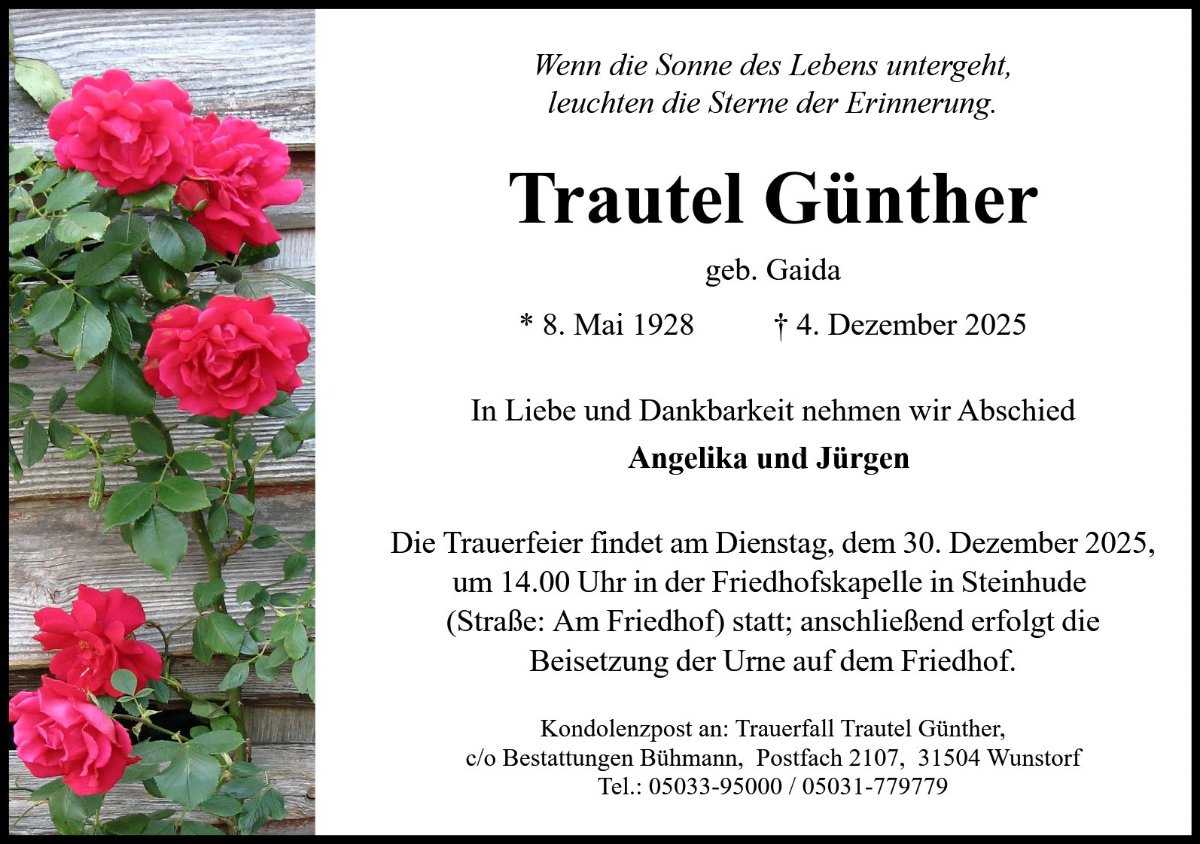 Wenn die Sonne des Lebens untergeht,
leuchten die Sterne der Erinnerung.

Trautel Günther

geb. Gaida

* 8. Mai 1928 † 4. Dezember 2025

In Liebe und Dankbarkeit nehmen wir Abschied

Angelika und Jürgen

Die Trauerfeier findet am Dienstag, dem 30. Dezember 2025, um 14.00 Uhr in der Friedhofskapelle in Steinhude (Straße: Am Friedhof) statt; anschließend erfolgt die Beisetzung der Urne auf dem Friedhof.

Kondolenzpost an: Trauerfall Trautel Günther,
c/o Bestattungen Bühmann, Postfach 2107, 31504 Wunstorf
Tel.: 05033-95000 / 05031-779779